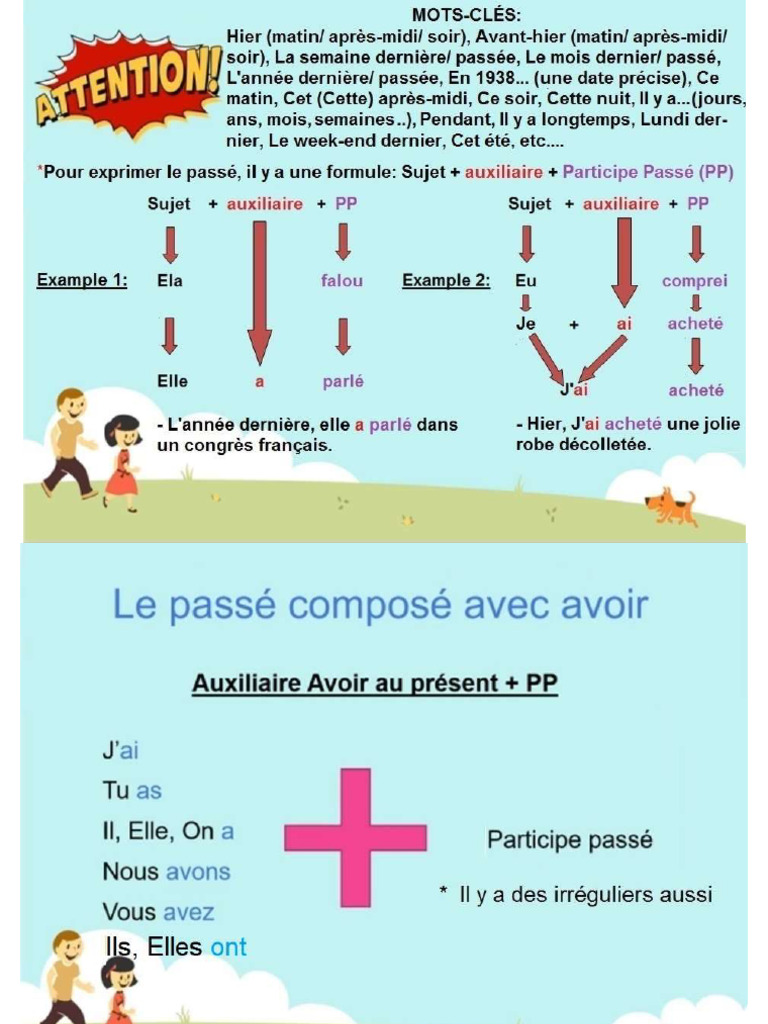 ATTENTION!

MOTS-CLÉS:
Hier (matin/ après-midi/ soir), Avant-hier (matin/ après-midi/ soir), La semaine dernière/ passée, Le mois dernier/ passé, L'année dernière/ passée, En 1938... (une date précise), Ce matin, Cet (Cette) après-midi, Ce soir, Cette nuit, Il y a...(jours, ans, mois, semaines..), Pendant, Il y a longtemps, Lundi dernier, Le week-end dernier, Cet été, etc....

*Pour exprimer le passé, il y a une formule: Sujet + auxiliaire + Participe Passé (PP)

Sujet + auxiliaire + PP

Example 1: Ela falou

Elle a parlé

- L'année dernière, elle a parlé dans un congrès français.

Sujet + auxiliaire + PP

Example 2: Eu comprei

Je + ai acheté

J'ai acheté

- Hier, J'ai acheté une jolie robe décolletée.

Le passé composé avec avoir

Auxiliaire Avoir au présent + PP

J'ai
Tu as
Il, Elle, On a
Nous avons
Vous avez
Ils, Elles ont

Participe passé

* Il y a des irréguliers aussi